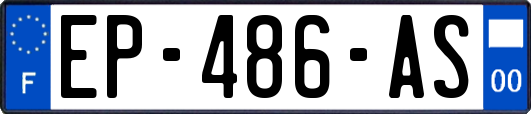 F
EP-486-AS
00